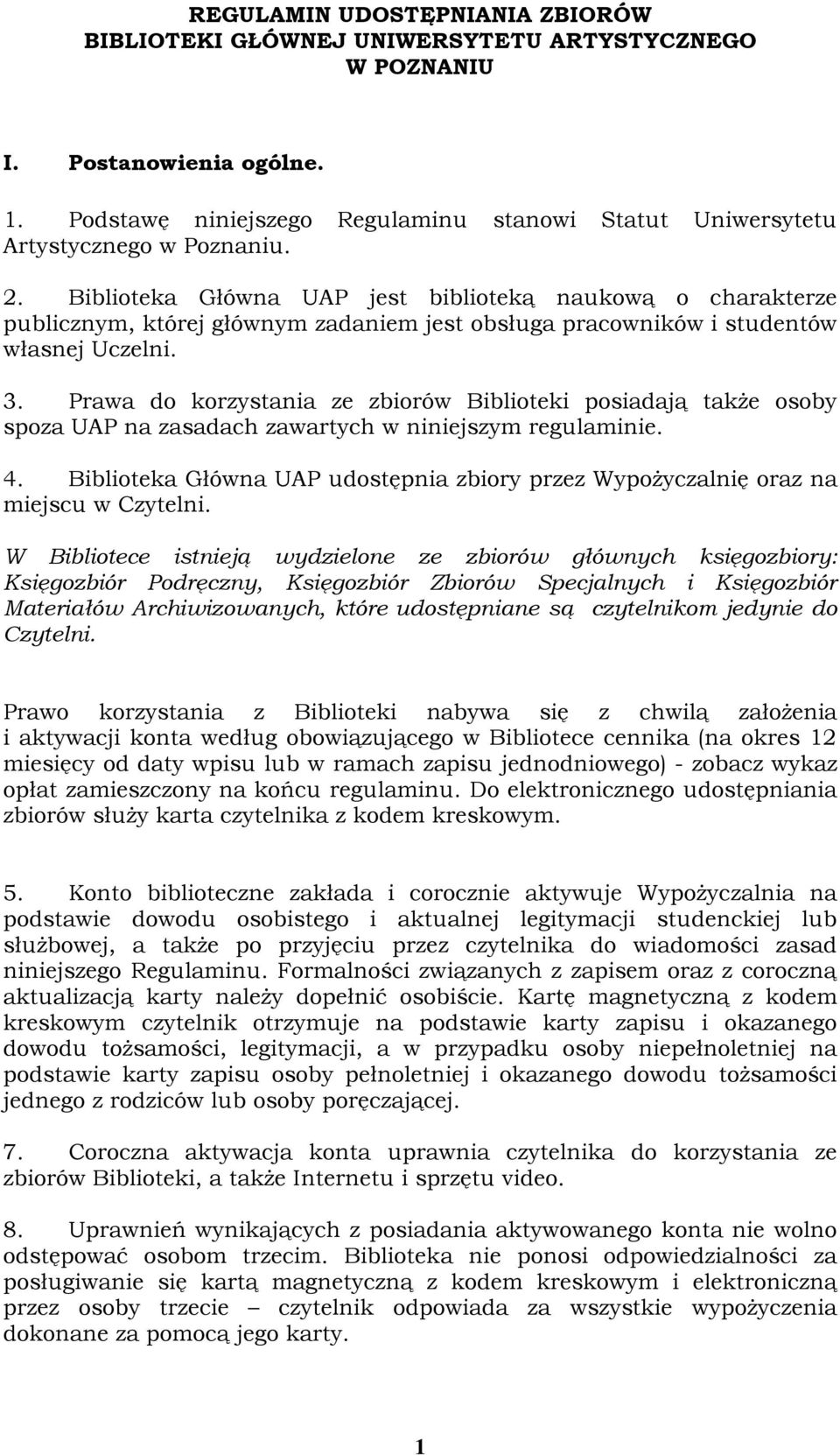 REGULAMIN UDOSTĘPNIANIA ZBIORÓW
BIBLIOTEKI GŁÓWNEJ UNIWERSYTETU ARTYSTYCZNEGO
W POZNANIU

I. Postanowienia ogólne.

1. Podstawę niniejszego Regulaminu stanowi Statut Uniwersytetu Artystycznego w Poznaniu.

2. Biblioteka Główna UAP jest biblioteką naukową o charakterze publicznym, której głównym zadaniem jest obsługa pracowników i studentów własnej Uczelni.

3. Prawa do korzystania ze zbiorów Biblioteki posiadają także osoby spoza UAP na zasadach zawartych w niniejszym regulaminie.

4. Biblioteka Główna UAP udostępnia zbiory przez Wypożyczalnię oraz na miejscu w Czytelni.

W Bibliotece istnieją wydzielone ze zbiorów głównych księgozbiory: Księgozbiór Podręczny, Księgozbiór Zbiorów Specjalnych i Księgozbiór Materiałów Archiwizowanych, które udostępniane są czytelnikom jedynie do Czytelni.

Prawo korzystania z Biblioteki nabywa się z chwilą założenia i aktywacji konta według obowiązującego w Bibliotece cennika (na okres 12 miesięcy od daty wpisu lub w ramach zapisu jednodniowego) - zobacz wykaz opłat zamieszczony na końcu regulaminu. Do elektronicznego udostępniania zbiorów służy karta czytelnika z kodem kreskowym.

5. Konto biblioteczne zakłada i corocznie aktywuje Wypożyczalnia na podstawie dowodu osobistego i aktualnej legitymacji studenckiej lub służbowej, a także po przyjęciu przez czytelnika do wiadomości zasad niniejszego Regulaminu. Formalności związanych z zapisem oraz z coroczną aktualizacją karty należy dopełnić osobiście. Kartę magnetyczną z kodem kreskowym czytelnik otrzymuje na podstawie karty zapisu i okazanego dowodu tożsamości, legitymacji, a w przypadku osoby niepełnoletniej na podstawie karty zapisu osoby pełnoletniej i okazanego dowodu tożsamości jednego z rodziców lub osoby poręczającej.

7. Coroczna aktywacja konta uprawnia czytelnika do korzystania ze zbiorów Biblioteki, a także Internetu i sprzętu video.

8. Uprawnień wynikających z posiadania aktywowanego konta nie wolno odstępować osobom trzecim. Biblioteka nie ponosi odpowiedzialności za posługiwanie się kartą magnetyczną z kodem kreskowym i elektroniczną przez osoby trzecie – czytelnik odpowiada za wszystkie wypożyczenia dokonane za pomocą jego karty.

1